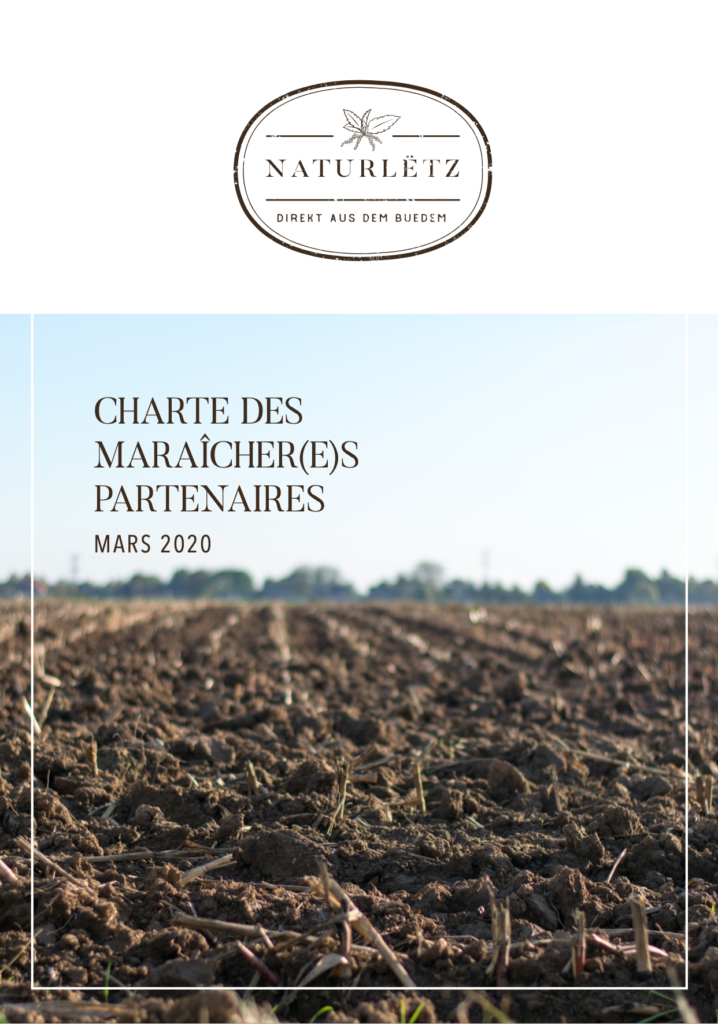 NATURLËTZ

DIREKT AUS DEM BUEDEM

CHARTE DES MARAÎCHER(E)S PARTENAIRES

MARS 2020